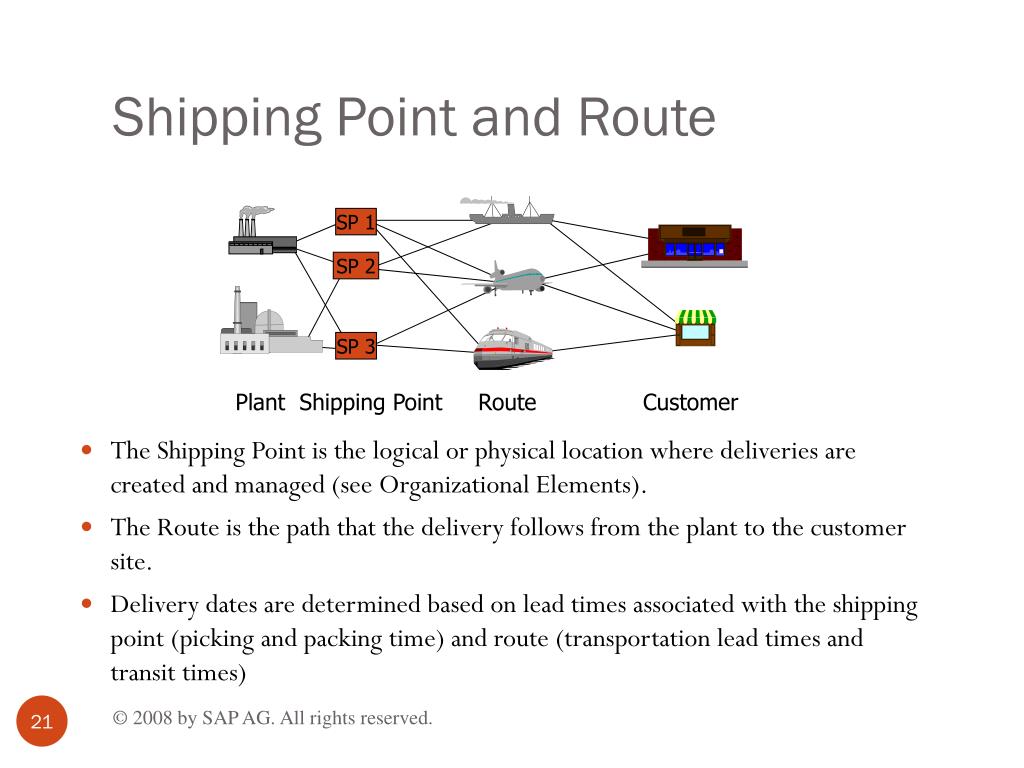 Shipping Point and Route

SP 1

SP 2

SP 3

Plant Shipping Point Route Customer

- The Shipping Point is the logical or physical location where deliveries are created and managed (see Organizational Elements).
- The Route is the path that the delivery follows from the plant to the customer site.
- Delivery dates are determined based on lead times associated with the shipping point (picking and packing time) and route (transportation lead times and transit times)

21

© 2008 by SAP AG. All rights reserved.